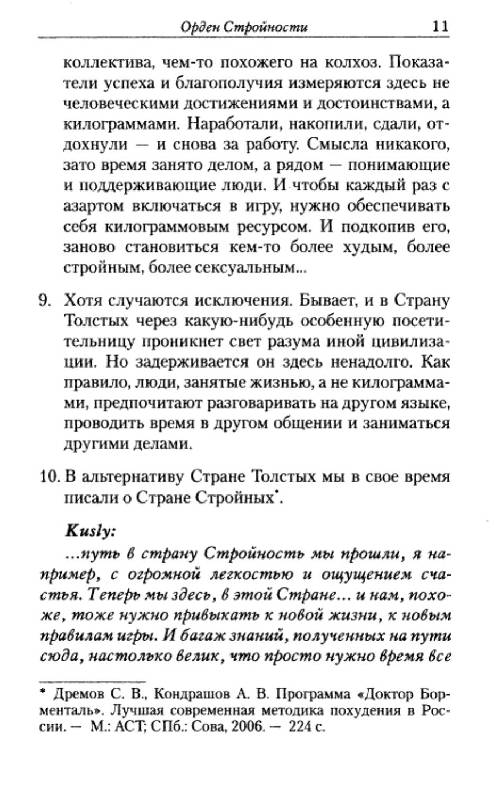 Орден Стройности 11

коллектива, чем-то похожего на колхоз. Показатели успеха и благополучия измеряются здесь не человеческими достижениями и достоинствами, а килограммами. Наработали, накопили, сдали, отдохнули — и снова за работу. Смысла никакого, зато время занято делом, а рядом — понимающие и поддерживающие люди. И чтобы каждый раз с азартом включаться в игру, нужно обеспечивать себя килограммовым ресурсом. И подкопив его, заново становиться кем-то более худым, более стройным, более сексуальным...

9. Хотя случаются исключения. Бывает, и в Страну Толстых через какую-нибудь особенную посетительницу проникнет свет разума иной цивилизации. Но задерживается он здесь ненадолго. Как правило, люди, занятые жизнью, а не килограммами, предпочитают разговаривать на другом языке, проводить время в другом общении и заниматься другими делами.

10. В альтернативу Стране Толстых мы в свое время писали о Стране Стройных*.

Kusly:

...путь в страну Стройность мы прошли, я например, с огромной легкостью и ощущением счастья. Теперь мы здесь, в этой Стране... и нам, похоже, тоже нужно привыкать к новой жизни, к новым правилам игры. И багаж знаний, полученных на пути сюда, настолько велик, что просто нужно время все

* Дремов С. В., Кондрашов А. В. Программа «Доктор Борменталь». Лучшая современная методика похудения в России. — М.: АСТ; СПб.: Сова, 2006. — 224 с.